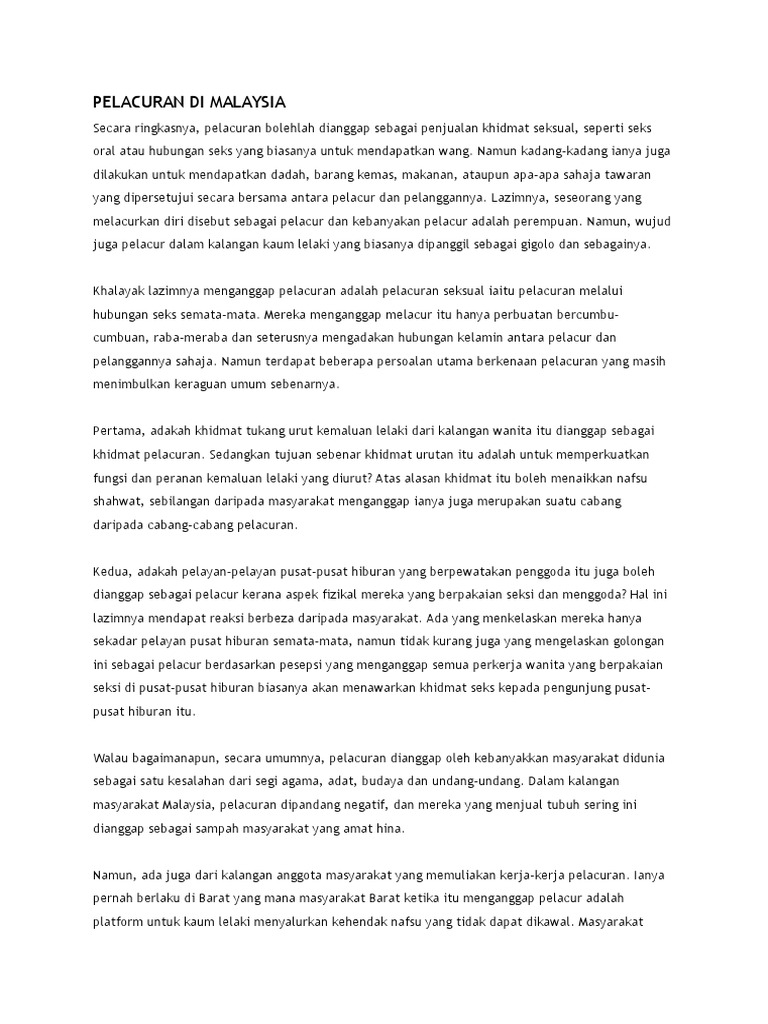 PELACURAN DI MALAYSIA

Secara ringkasnya, pelacuran bolehlah dianggap sebagai penjualan khidmat seksual, seperti seks oral atau hubungan seks yang biasanya untuk mendapatkan wang. Namun kadang-kadang ianya juga dilakukan untuk mendapatkan dadah, barang kemas, makanan, ataupun apa-apa sahaja tawaran yang dipersetujui secara bersama antara pelacur dan pelanggannya. Lazimnya, seseorang yang melacurkan diri disebut sebagai pelacur dan kebanyakan pelacur adalah perempuan. Namun, wujud juga pelacur dalam kalangan kaum lelaki yang biasanya dipanggil sebagai gigolo dan sebagainya.

Khalayak lazimnya menganggap pelacuran adalah pelacuran seksual iaitu pelacuran melalui hubungan seks semata-mata. Mereka menganggap melacur itu hanya perbuatan bercumbu-cumbuan, raba-meraba dan seterusnya mengadakan hubungan kelamin antara pelacur dan pelanggannya sahaja. Namun terdapat beberapa persoalan utama berkenaan pelacuran yang masih menimbulkan keraguan umum sebenarnya.

Pertama, adakah khidmat tukang urut kemaluan lelaki dari kalangan wanita itu dianggap sebagai khidmat pelacuran. Sedangkan tujuan sebenar khidmat urutan itu adalah untuk memperkuatkan fungsi dan peranan kemaluan lelaki yang diurut? Atas alasan khidmat itu boleh menaikkan nafsu shahwat, sebilangan daripada masyarakat menganggap ianya juga merupakan suatu cabang daripada cabang-cabang pelacuran.

Kedua, adakah pelayan-pelayan pusat-pusat hiburan yang berpewatakan penggoda itu juga boleh dianggap sebagai pelacur kerana aspek fizikal mereka yang berpakaian seksi dan menggoda? Hal ini lazimnya mendapat reaksi berbeza daripada masyarakat. Ada yang menkelaskan mereka hanya sekadar pelayan pusat hiburan semata-mata, namun tidak kurang juga yang mengelaskan golongan ini sebagai pelacur berdasarkan pesepsi yang menganggap semua perkerja wanita yang berpakaian seksi di pusat-pusat hiburan biasanya akan menawarkan khidmat seks kepada pengunjung pusat-pusat hiburan itu.

Walau bagaimanapun, secara umumnya, pelacuran dianggap oleh kebanyakkan masyarakat didunia sebagai satu kesalahan dari segi agama, adat, budaya dan undang-undang. Dalam kalangan masyarakat Malaysia, pelacuran dipandang negatif, dan mereka yang menjual tubuh sering ini dianggap sebagai sampah masyarakat yang amat hina.

Namun, ada juga dari kalangan anggota masyarakat yang memuliakan kerja-kerja pelacuran. Ianya pernah berlaku di Barat yang mana masyarakat Barat ketika itu menganggap pelacur adalah platform untuk kaum lelaki menyalurkan kehendak nafsu yang tidak dapat dikawal. Masyarakat